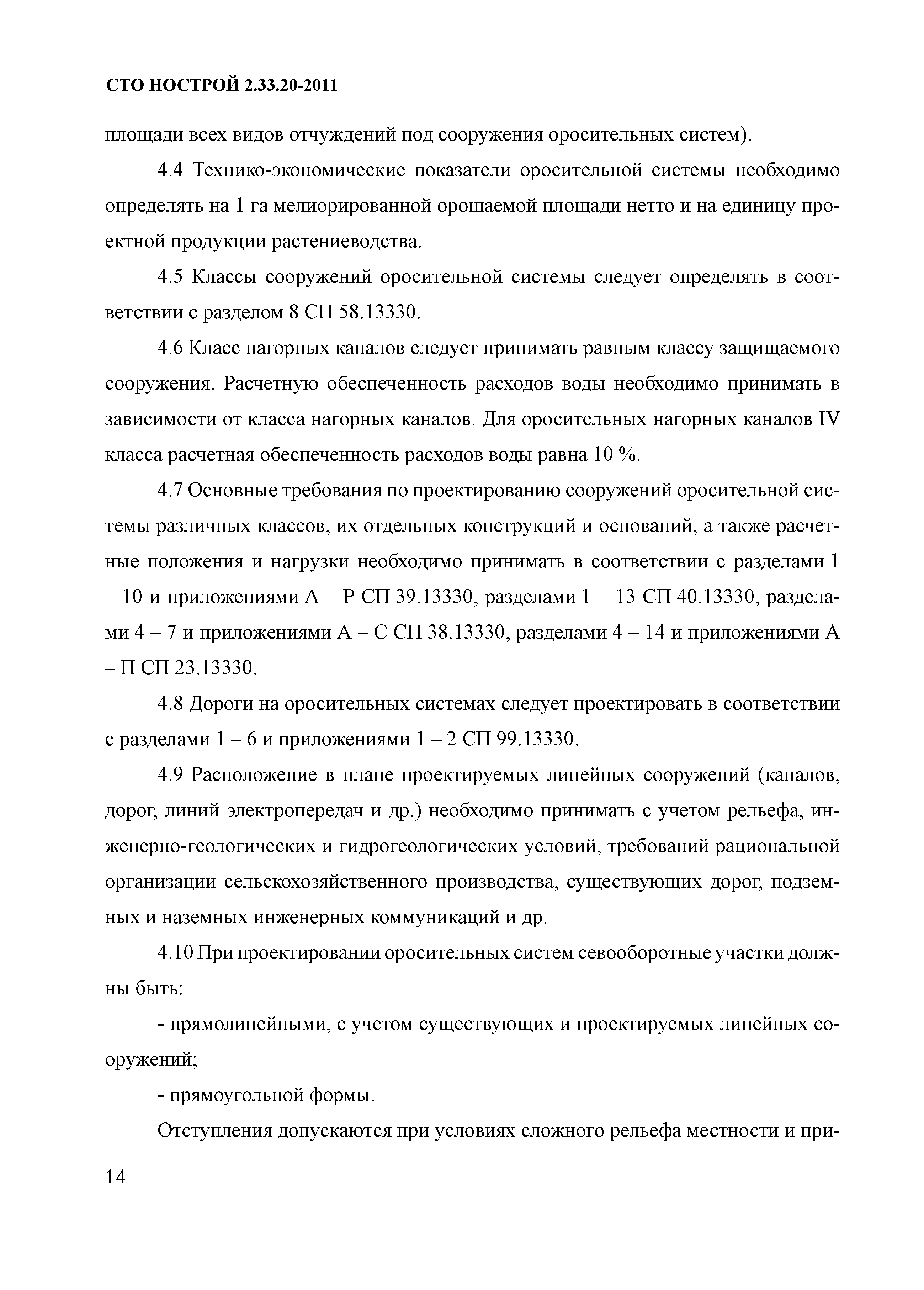 СТО НОСТРОЙ 2.33.20-2011

площади всех видов отчуждений под сооружения оросительных систем).

4.4 Технико-экономические показатели оросительной системы необходимо определять на 1 га мелиорированной орошаемой площади нетто и на единицу проектной продукции растениеводства.

4.5 Классы сооружений оросительной системы следует определять в соответствии с разделом 8 СП 58.13330.

4.6 Класс нагорных каналов следует принимать равным классу защищаемого сооружения. Расчетную обеспеченность расходов воды необходимо принимать в зависимости от класса нагорных каналов. Для оросительных нагорных каналов IV класса расчетная обеспеченность расходов воды равна 10 %.

4.7 Основные требования по проектированию сооружений оросительной системы различных классов, их отдельных конструкций и оснований, а также расчетные положения и нагрузки необходимо принимать в соответствии с разделами 1 – 10 и приложениями А – Р СП 39.13330, разделами 1 – 13 СП 40.13330, разделами 4 – 7 и приложениями А – С СП 38.13330, разделами 4 – 14 и приложениями А – П СП 23.13330.

4.8 Дороги на оросительных системах следует проектировать в соответствии с разделами 1 – 6 и приложениями 1 – 2 СП 99.13330.

4.9 Расположение в плане проектируемых линейных сооружений (каналов, дорог, линий электропередач и др.) необходимо принимать с учетом рельефа, инженерно-геологических и гидрогеологических условий, требований рациональной организации сельскохозяйственного производства, существующих дорог, подземных и наземных инженерных коммуникаций и др.

4.10 При проектировании оросительных систем севооборотные участки должны быть:

- прямолинейными, с учетом существующих и проектируемых линейных сооружений;

- прямоугольной формы.

Отступления допускаются при условиях сложного рельефа местности и при-

14